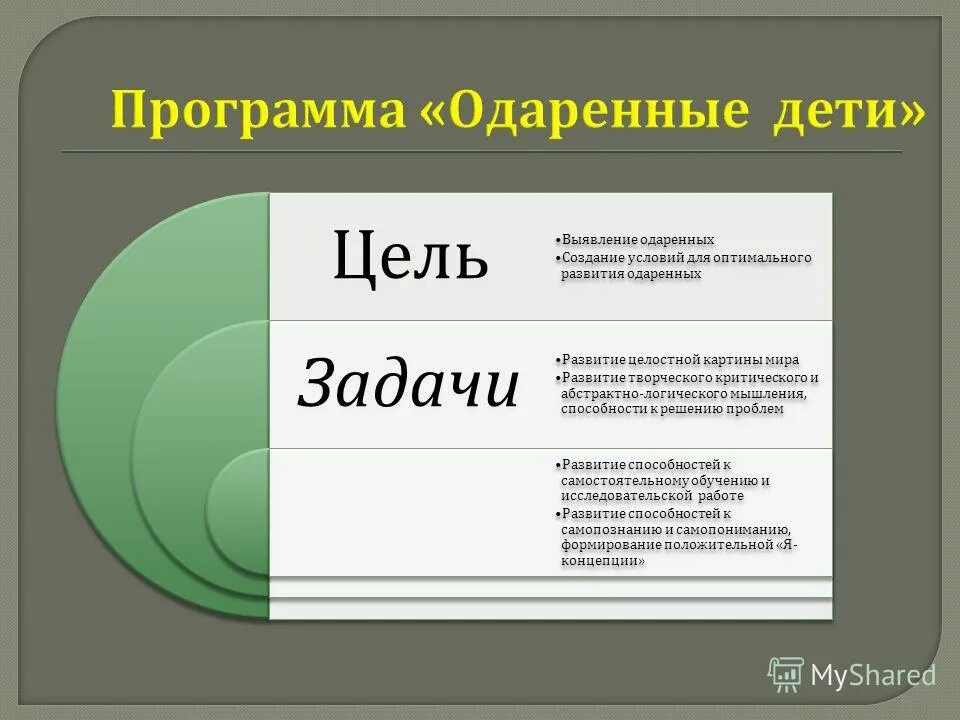 Программа «Одаренные дети»

Цель

•Выявление одаренных
•Создание условий для оптимального развития одаренных

Задачи

•Развитие целостной картины мира
•Развитие творческого критического и абстрактно-логического мышления, способности к решению проблем

•Развитие способностей к самостоятельному обучению и исследовательской работе
•Развитие способностей к самопознанию и самопониманию, формирование положительной «Я-концепции»

MyShared